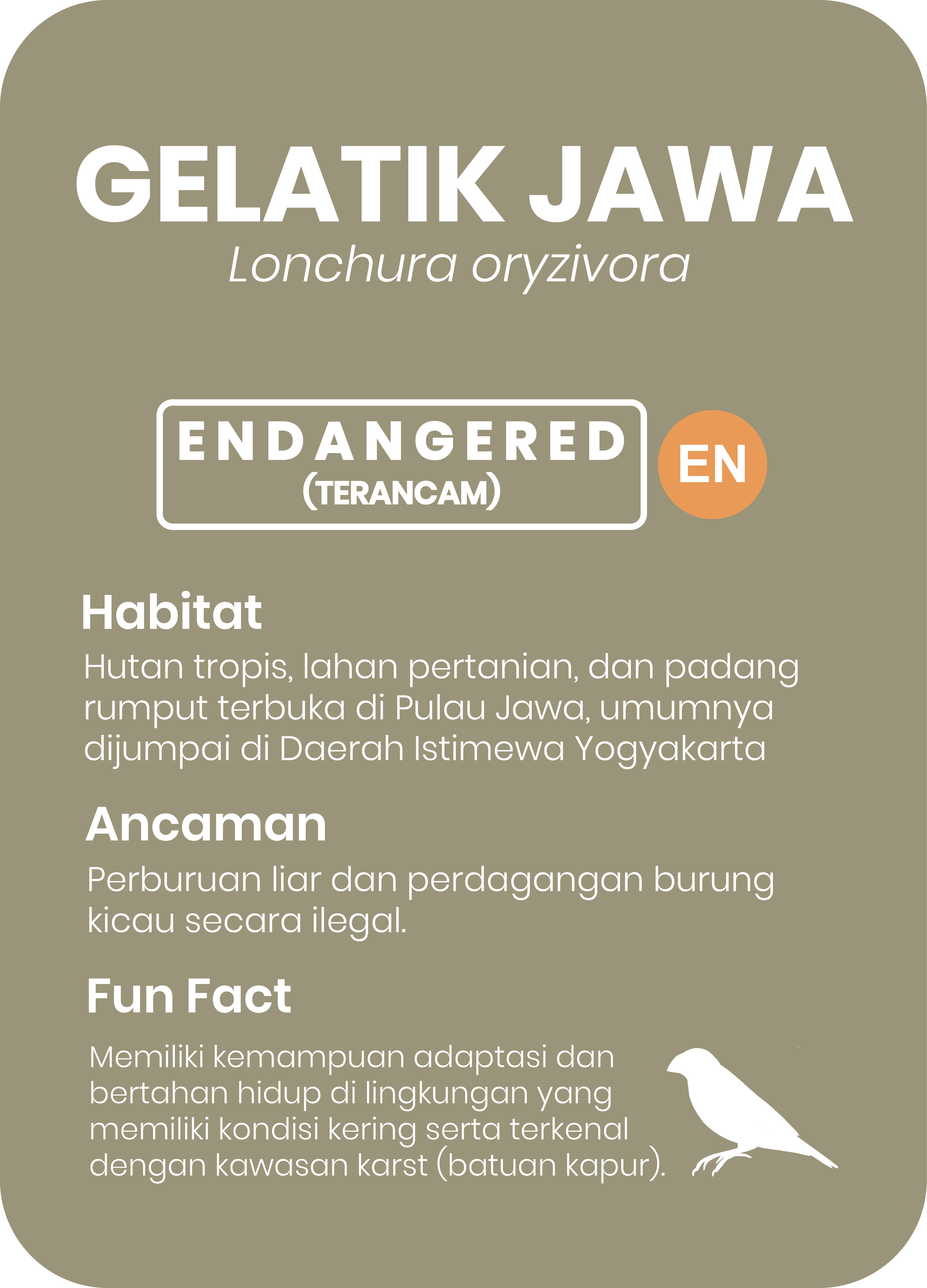 GELATIK JAWA
Lonchura oryzivora

ENDANGERED
(TERANCAM)

EN

Habitat
Hutan tropis, lahan pertanian, dan padang rumput terbuka di Pulau Jawa, umumnya dijumpai di Daerah Istimewa Yogyakarta

Ancaman
Perburuan liar dan perdagangan burung kicau secara ilegal.

Fun Fact
Memiliki kemampuan adaptasi dan bertahan hidup di lingkungan yang memiliki kondisi kering serta terkenal dengan kawasan karst (batuan kapur).